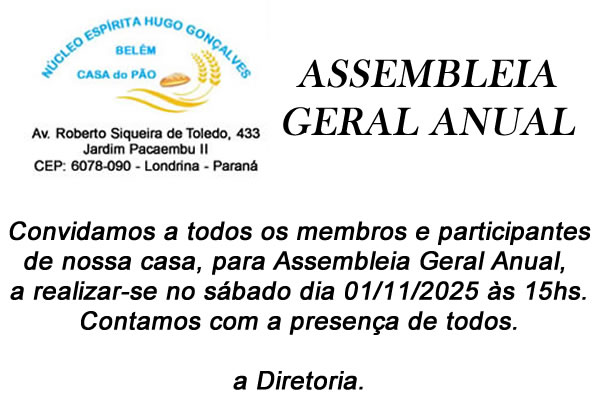 NÚCLEO ESPÍRITA HUGO GONÇALVES
BELÉM
CASA do PÃO

Av. Roberto Siqueira de Toledo, 433
Jardim Pacaembu II
CEP: 6078-090 - Londrina - Paraná

ASSEMBLEIA
GERAL ANUAL

Convidamos a todos os membros e participantes de nossa casa, para Assembleia Geral Anual, a realizar-se no sábado dia 01/11/2025 às 15hs. Contamos com a presença de todos.

a Diretoria.